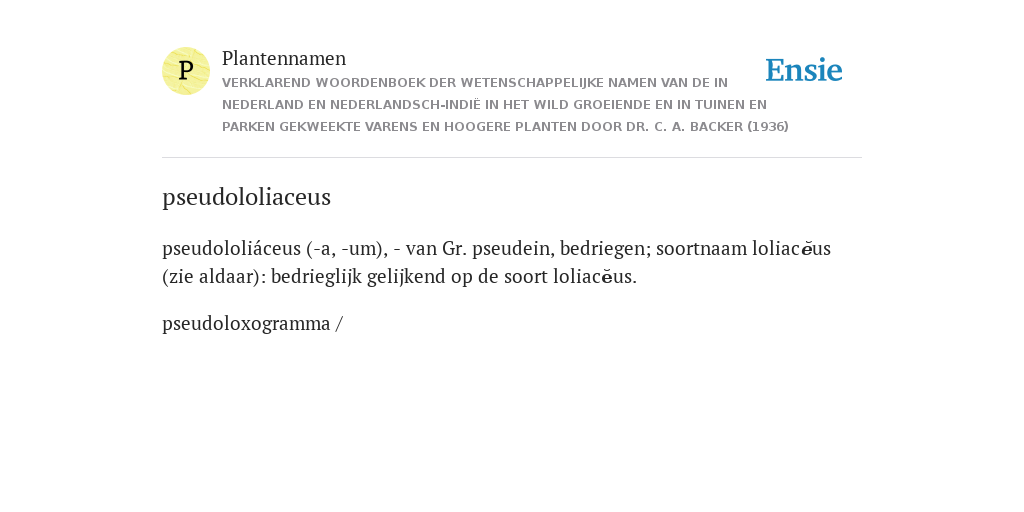 P

Plantennamen

VERKLAREND WOORDENBOEK DER WETENSCHAPPELIJKE NAMEN VAN DE IN NEDERLAND EN NEDERLANDSCH-INDIË IN HET WILD GROEIENDE EN IN TUINEN EN PARKEN GEKWEEKTE VARENS EN HOOGERE PLANTEN DOOR DR. C. A. BACKER (1936)

Ensie

pseudololiaceus

pseudololiáceus (-a, -um), - van Gr. pseudein, bedriegen; soortnaam loliacĕus (zie aldaar): bedrieglijk gelijkend op de soort loliacĕus.

pseudoloxogramma /